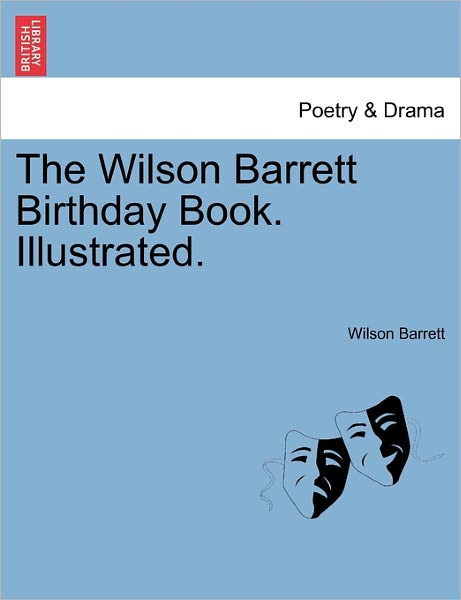 BRITISH LIBRARY

Poetry & Drama

The Wilson Barrett Birthday Book. Illustrated.

Wilson Barrett